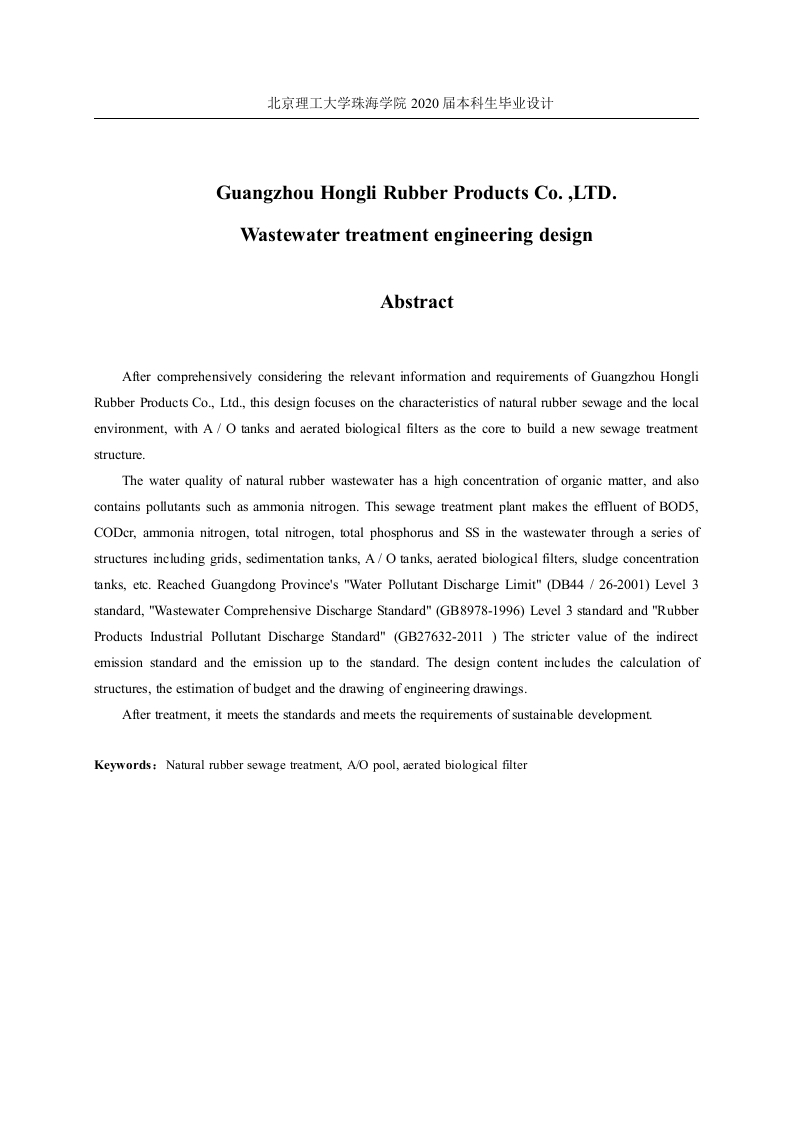 北京理工大学珠海学院 2020 届本科生毕业设计

Guangzhou Hongli Rubber Products Co. ,LTD.

Wastewater treatment engineering design

Abstract

After comprehensively considering the relevant information and requirements of Guangzhou Hongli Rubber Products Co., Ltd., this design focuses on the characteristics of natural rubber sewage and the local environment, with A / O tanks and aerated biological filters as the core to build a new sewage treatment structure.

The water quality of natural rubber wastewater has a high concentration of organic matter, and also contains pollutants such as ammonia nitrogen. This sewage treatment plant makes the effluent of BOD5, CODcr, ammonia nitrogen, total nitrogen, total phosphorus and SS in the wastewater through a series of structures including grids, sedimentation tanks, A / O tanks, aerated biological filters, sludge concentration tanks, etc. Reached Guangdong Province's "Water Pollutant Discharge Limit" (DB44 / 26-2001) Level 3 standard, "Wastewater Comprehensive Discharge Standard" (GB8978-1996) Level 3 standard and "Rubber Products Industrial Pollutant Discharge Standard" (GB27632-2011 ) The stricter value of the indirect emission standard and the emission up to the standard. The design content includes the calculation of structures, the estimation of budget and the drawing of engineering drawings.

After treatment, it meets the standards and meets the requirements of sustainable development.

Keywords：Natural rubber sewage treatment, A/O pool, aerated biological filter